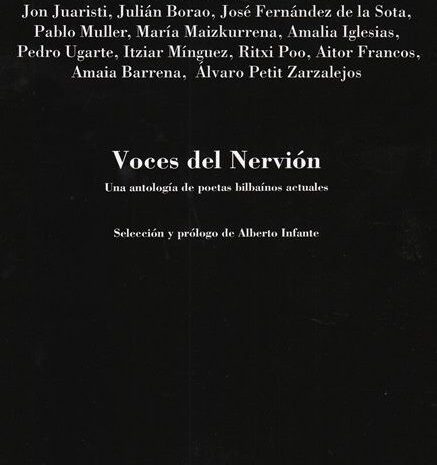 Jon Juaristi, Julián Borao, José Fernández de la Sota, Pablo Muller, María Maizkurrena, Amalia Iglesias, Pedro Ugarte, Itziar Mínguez, Ritxi Poo, Aitor Francos, Amaia Barrena, Álvaro Petit Zarzalejos

Voces del Nervión

Una antología de poetas bilbaínos actuales

Selección y prólogo de Alberto Infante